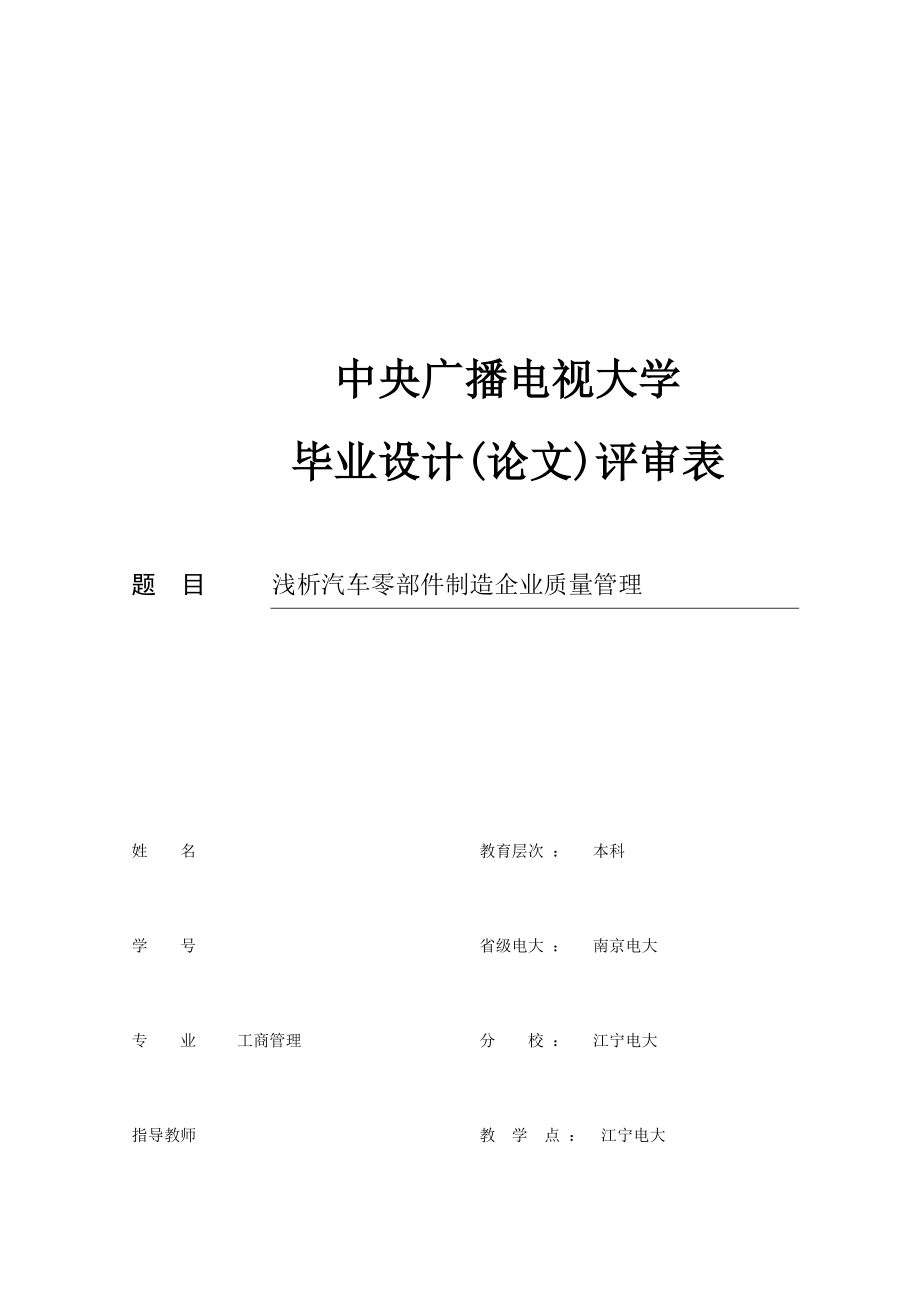 中央广播电视大学

毕业设计(论文)评审表

题　目　浅析汽车零部件制造企业质量管理

姓　名

教育层次：　本科

学　号

省级电大：　南京电大

专　业　工商管理

分　校：　江宁电大

指导教师

教 学 点：　江宁电大